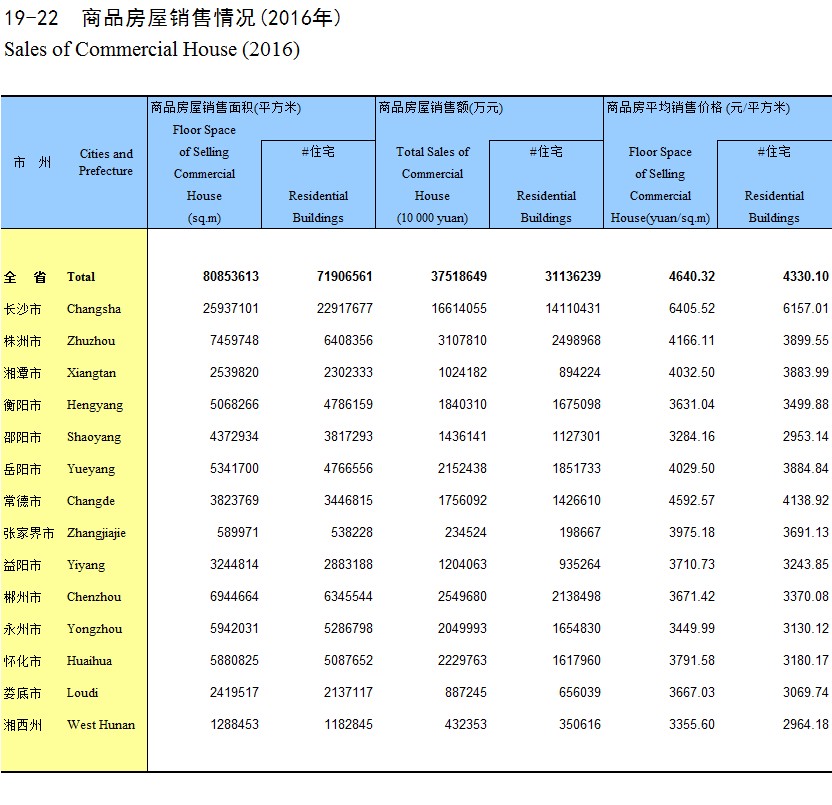 19-22 商品房屋销售情况(2016年)
Sales of Commercial House (2016)

| 市 州 | Cities and Prefecture | 商品房屋销售面积(平方米) Floor Space of Selling Commercial House (sq.m) | #住宅 Residential Buildings | 商品房屋销售额(万元) Total Sales of Commercial House (10 000 yuan) | #住宅 Residential Buildings | 商品房平均销售价格 (元/平方米) Floor Space of Selling Commercial House(yuan/sq.m) | #住宅 Residential Buildings |
|---|---|---|---|---|---|---|---|
| 全 省 | Total | 80853613 | 71906561 | 37518649 | 31136239 | 4640.32 | 4330.10 |
| 长沙市 | Changsha | 25937101 | 22917677 | 16614055 | 14110431 | 6405.52 | 6157.01 |
| 株洲市 | Zhuzhou | 7459748 | 6408356 | 3107810 | 2498968 | 4166.11 | 3899.55 |
| 湘潭市 | Xiangtan | 2539820 | 2302333 | 1024182 | 894224 | 4032.50 | 3883.99 |
| 衡阳市 | Hengyang | 5068266 | 4786159 | 1840310 | 1675098 | 3631.04 | 3499.88 |
| 邵阳市 | Shaoyang | 4372934 | 3817293 | 1436141 | 1127301 | 3284.16 | 2953.14 |
| 岳阳市 | Yueyang | 5341700 | 4766556 | 2152438 | 1851733 | 4029.50 | 3884.84 |
| 常德市 | Changde | 3823769 | 3446815 | 1756092 | 1426610 | 4592.57 | 4138.92 |
| 张家界市 | Zhangjiajie | 589971 | 538228 | 234524 | 198667 | 3975.18 | 3691.13 |
| 益阳市 | Yiyang | 3244814 | 2883188 | 1204063 | 935264 | 3710.73 | 3243.85 |
| 郴州市 | Chenzhou | 6944664 | 6345544 | 2549680 | 2138498 | 3671.42 | 3370.08 |
| 永州市 | Yongzhou | 5942031 | 5286798 | 2049993 | 1654830 | 3449.99 | 3130.12 |
| 怀化市 | Huaihua | 5880825 | 5087652 | 2229763 | 1617960 | 3791.58 | 3180.17 |
| 娄底市 | Loudi | 2419517 | 2137117 | 887245 | 656039 | 3667.03 | 3069.74 |
| 湘西州 | West Hunan | 1288453 | 1182845 | 432353 | 350616 | 3355.60 | 2964.18 |